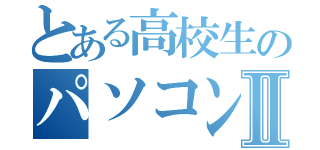 とある高校生の
パソコンⅡ